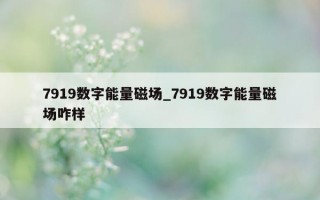 7919数字能量磁场_7919数字能量磁场咋样